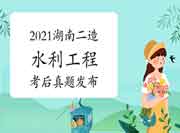 2021湖南二造
水利工程
考后真题发布